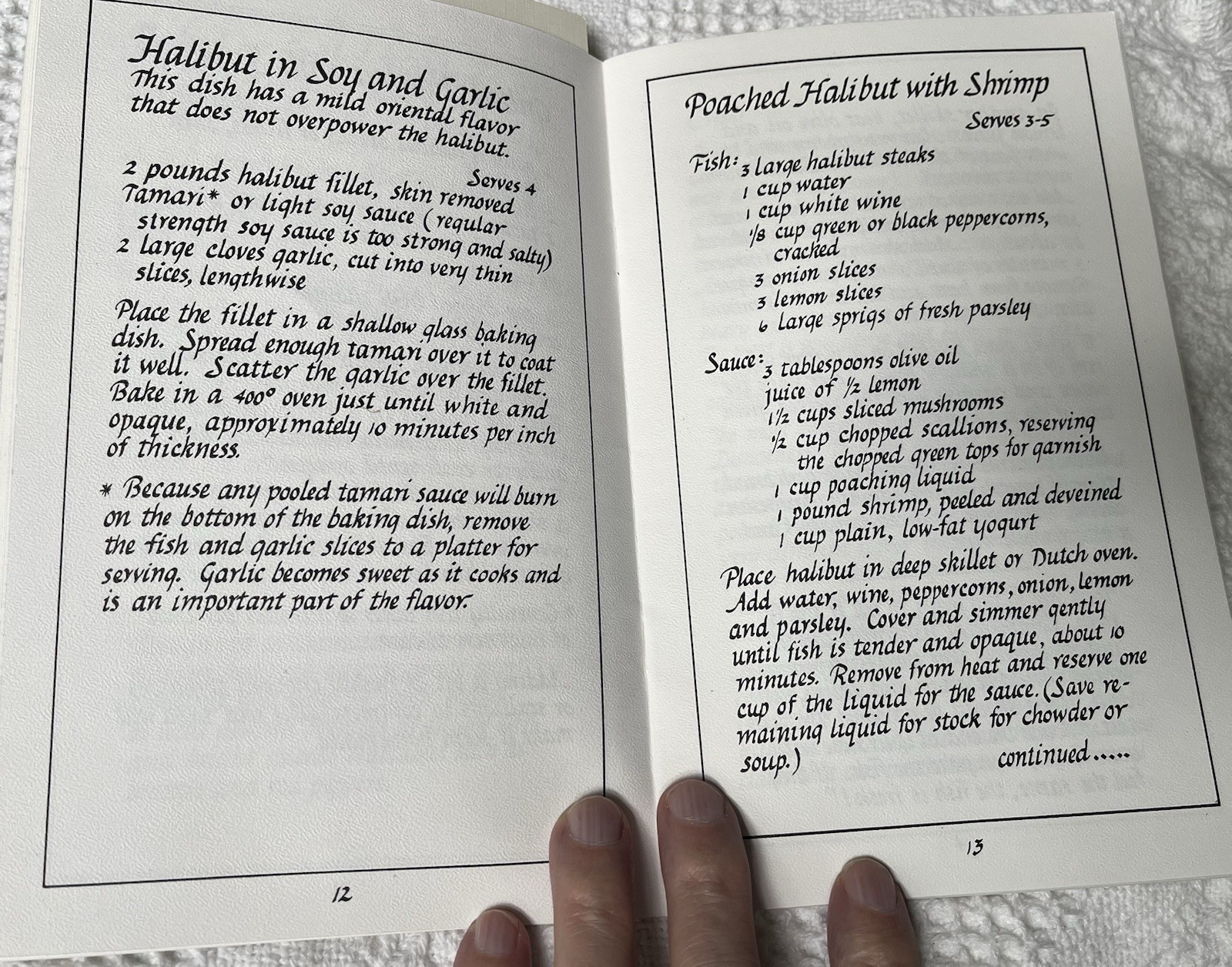 Halibut in Soy and Garlic
This dish has a mild oriental flavor that does not overpower the halibut.

Serves 4
2 pounds halibut fillet, skin removed
Tamari* or light soy sauce (regular strength soy sauce is too strong and salty)
2 large cloves garlic, cut into very thin slices, lengthwise

Place the fillet in a shallow glass baking dish. Spread enough tamari over it to coat it well. Scatter the garlic over the fillet. Bake in a 400° oven just until white and opaque, approximately 10 minutes per inch of thickness.

* Because any pooled tamari sauce will burn on the bottom of the baking dish, remove the fish and garlic slices to a platter for serving. Garlic becomes sweet as it cooks and is an important part of the flavor.

12

Poached Halibut with Shrimp
Serves 3-5

Fish: 3 large halibut steaks
1 cup water
1 cup white wine
1/8 cup green or black peppercorns, cracked
3 onion slices
3 lemon slices
6 large sprigs of fresh parsley

Sauce: 3 tablespoons olive oil
juice of 1/2 lemon
1 1/2 cups sliced mushrooms
1/2 cup chopped scallions, reserving the chopped green tops for garnish
1 cup poaching liquid
1 pound shrimp, peeled and deveined
1 cup plain, low-fat yogurt

Place halibut in deep skillet or Dutch oven. Add water, wine, peppercorns, onion, lemon and parsley. Cover and simmer gently until fish is tender and opaque, about 10 minutes. Remove from heat and reserve one cup of the liquid for the sauce. (Save remaining liquid for stock for chowder or soup.)

continued.....

13